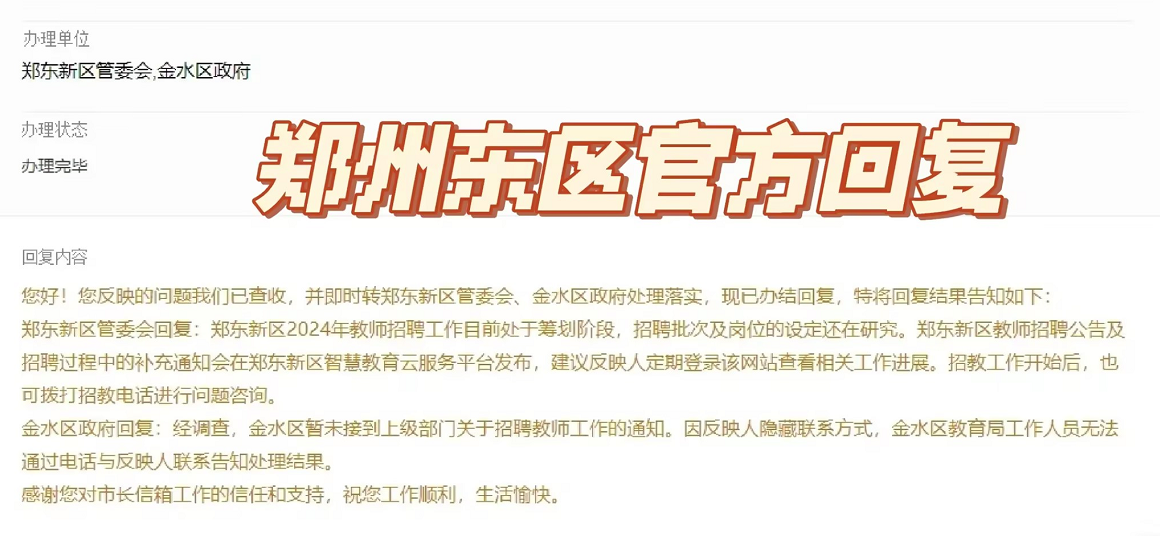 办理单位
郑东新区管委会,金水区政府

办理状态
办理完毕

郑州东区官方回复

回复内容
您好！您反映的问题我们已查收，并即时转郑东新区管委会、金水区政府处理落实，现已办结回复，特将回复结果告知如下：
郑东新区管委会回复：郑东新区2024年教师招聘工作目前处于筹划阶段，招聘批次及岗位的设定还在研究。郑东新区教师招聘公告及招聘过程中的补充通知会在郑东新区智慧教育云服务平台发布，建议反映人定期登录该网站查看相关工作进展。招教工作开始后，也可拨打招教电话进行问题咨询。
金水区政府回复：经调查，金水区暂未接到上级部门关于招聘教师工作的通知。因反映人隐藏联系方式，金水区教育局工作人员无法通过电话与反映人联系告知处理结果。
感谢您对市长信箱工作的信任和支持，祝您工作顺利，生活愉快。